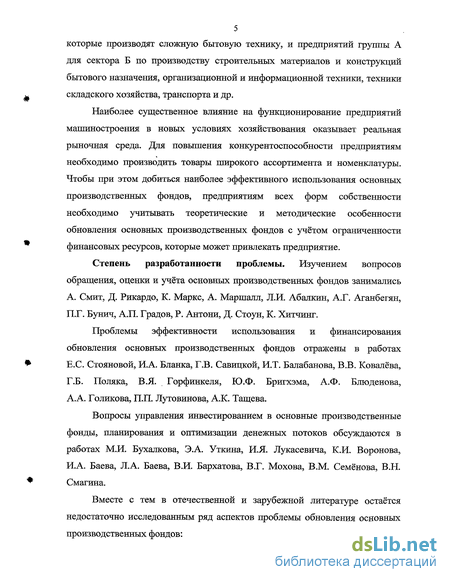 5

которые производят сложную бытовую технику, и предприятий группы А для сектора Б по производству строительных материалов и конструкций бытового назначения, организационной и информационной техники, техники складского хозяйства, транспорта и др.

Наиболее существенное влияние на функционирование предприятий машиностроения в новых условиях хозяйствования оказывает реальная рыночная среда. Для повышения конкурентоспособности предприятиям необходимо производить товары широкого ассортимента и номенклатуры. Чтобы при этом добиться наиболее эффективного использования основных производственных фондов, предприятиям всех форм собственности необходимо учитывать теоретические и методические особенности обновления основных производственных фондов с учётом ограниченности финансовых ресурсов, которые может привлекать предприятие.

**Степень разработанности проблемы.** Изучением вопросов обращения, оценки и учёта основных производственных фондов занимались А. Смит, Д. Рикардо, К. Маркс, А. Маршалл, Л.И. Абалкин, А.Г. Аганбегян, П.Г. Бунич, А.П. Градов, Р. Антони, Д. Стоун, К. Хитчинг.

Проблемы эффективности использования и финансирования обновления основных производственных фондов отражены в работах Е.С. Стояновой, И.А. Бланка, Г.В. Савицкой, И.Т. Балабанова, В.В. Ковалёва, Г.Б. Поляка, В.Я. Горфинкеля, Ю.Ф. Бригхэма, А.Ф. Блюденова, А.А. Голикова, П.П. Лутовинова, А.К. Тащева.

Вопросы управления инвестированием в основные производственные фонды, планирования и оптимизации денежных потоков обсуждаются в работах М.И. Бухалкова, Э.А. Уткина, И.Я. Лукасевича, К.И. Воронова, И.А. Баева, Л.А. Баева, В.И. Бархатова, В.Г. Мохова, В.М. Семёнова, В.Н. Смагина.

Вместе с тем в отечественной и зарубежной литературе остаётся недостаточно исследованным ряд аспектов проблемы обновления основных производственных фондов:

dsLib.net
библиотека диссертаций